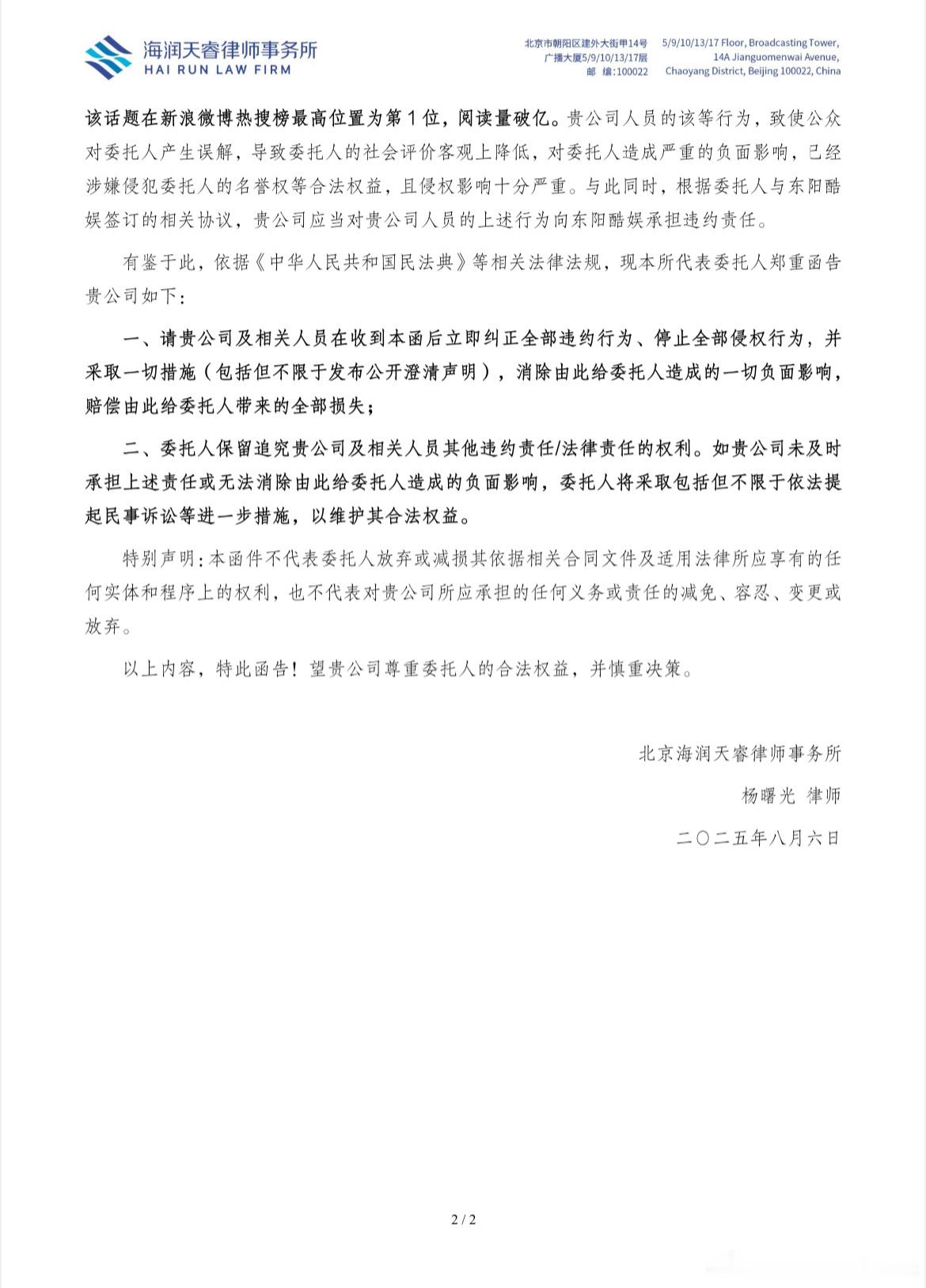 海润天睿律师事务所
HAI RUN LAW FIRM

北京市朝阳区建外大街甲14号
广播大厦5/9/10/13/17层
邮 编:100022

5/9/10/13/17 Floor, Broadcasting Tower,
14A Jianguomenwai Avenue,
Chaoyang District, Beijing 100022, China

该话题在新浪微博热搜榜最高位置为第1位，阅读量破亿。贵公司人员的该等行为，致使公众对委托人产生误解，导致委托人的社会评价客观上降低，对委托人造成严重的负面影响，已经涉嫌侵犯委托人的名誉权等合法权益，且侵权影响十分严重。与此同时，根据委托人与东阳酷娱签订的相关协议，贵公司应当对贵公司人员的上述行为向东阳酷娱承担违约责任。

有鉴于此，依据《中华人民共和国民法典》等相关法律法规，现本所代表委托人郑重函告贵公司如下：

一、请贵公司及相关人员在收到本函后立即纠正全部违约行为、停止全部侵权行为，并采取一切措施（包括但不限于发布公开澄清声明），消除由此给委托人造成的一切负面影响，赔偿由此给委托人带来的全部损失；

二、委托人保留追究贵公司及相关人员其他违约责任/法律责任的权利。如贵公司未及时承担上述责任或无法消除由此给委托人造成的负面影响，委托人将采取包括但不限于依法提起民事诉讼等进一步措施，以维护其合法权益。

特别声明：本函件不代表委托人放弃或减损其依据相关合同文件及适用法律所应享有的任何实体和程序上的权利，也不代表对贵公司所应承担的任何义务或责任的减免、容忍、变更或放弃。

以上内容，特此函告！望贵公司尊重委托人的合法权益，并慎重决策。

北京海润天睿律师事务所
杨曙光 律师
二〇二五年八月六日

2 / 2